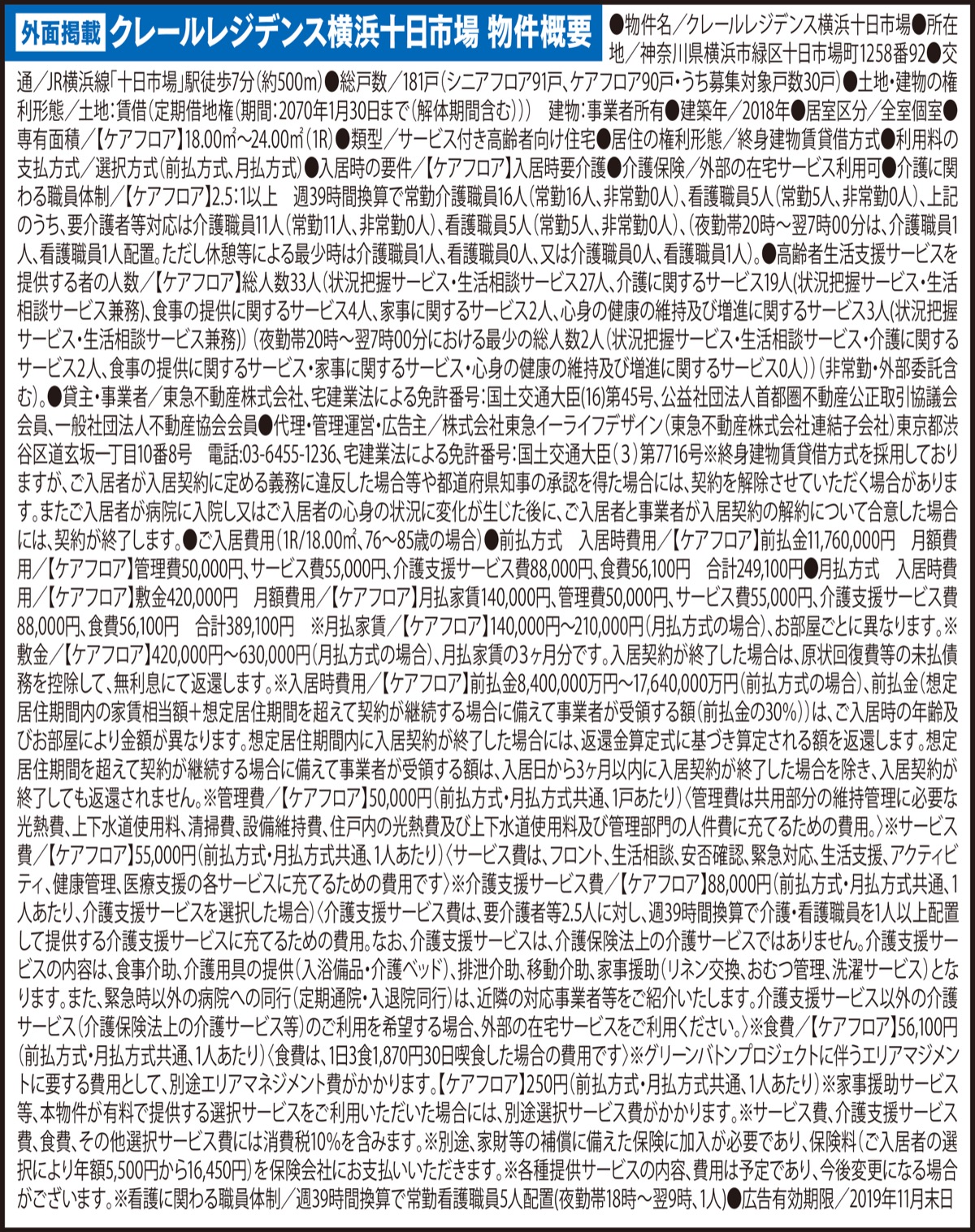 外面掲載 クレールレジデンス横浜十日市場 物件概要 ●物件名／クレールレジデンス横浜十日市場●所在地／神奈川県横浜市緑区十日市場町1258番92●交通／JR横浜線「十日市場」駅徒歩7分（約500m）●総戸数／181戸（シニアフロア91戸、ケアフロア90戸・うち募集対象戸数30戸）●土地・建物の権利形態／土地：賃借（定期借地権（期間：2070年1月30日まで（解体期間含む）））　建物：事業者所有●建築年／2018年●居室区分／全室個室●専有面積／【ケアフロア】18.00m²～24.00m²（1R）●類型／サービス付き高齢者向け住宅●居住の権利形態／終身建物賃貸借方式●利用料の支払方式／選択方式（前払方式、月払方式）●入居時の要件／【ケアフロア】入居時要介護●介護保険／外部の在宅サービス利用可●介護に関わる職員体制／【ケアフロア】2.5：1以上　週39時間換算で常勤介護職員16人（常勤16人、非常勤0人）、看護職員5人（常勤5人、非常勤0人）、上記のうち、要介護者等対応は介護職員11人（常勤11人、非常勤0人）、看護職員5人（常勤5人、非常勤0人）、（夜勤帯20時～翌7時00分は、介護職員1人、看護職員1人配置。ただし休憩等による最少時は介護職員1人、看護職員0人、又は介護職員0人、看護職員1人）。●高齢者生活支援サービスを提供する者の人数／【ケアフロア】総人数33人（状況把握サービス・生活相談サービス27人、介護に関するサービス19人（状況把握サービス・生活相談サービス兼務）、食事の提供に関するサービス4人、家事に関するサービス2人、心身の健康の維持及び増進に関するサービス3人（状況把握サービス・生活相談サービス兼務））（夜勤帯20時～翌7時00分における最少の総人数2人（状況把握サービス・生活相談サービス・介護に関するサービス2人、食事の提供に関するサービス・家事に関するサービス・心身の健康の維持及び増進に関するサービス0人））（非常勤・外部委託含む）。●貸主・事業者／東急不動産株式会社、宅建業法による免許番号：国土交通大臣(16)第45号、公益社団法人首都圏不動産公正取引協議会会員、一般社団法人不動産協会会員●代理・管理運営・広告主／株式会社東急イーライフデザイン（東急不動産株式会社連結子会社）東京都渋谷区道玄坂一丁目10番8号　電話：03-6455-1236、宅建業法による免許番号：国土交通大臣（3）第7716号※終身建物賃貸借方式を採用しておりますが、ご入居者が入居契約に定める義務に違反した場合等や都道府県知事の承認を得た場合には、契約を解除させていただく場合があります。またご入居者が病院に入院し又はご入居者の心身の状況に変化が生じた後に、ご入居者と事業者が入居契約の解約について合意した場合には、契約が終了します。●ご入居費用（1R/18.00m²、76～85歳の場合）●前払方式　入居時費用／【ケアフロア】前払金11,760,000円　月額費用／【ケアフロア】管理費50,000円、サービス費55,000円、介護支援サービス費88,000円、食費56,100円　合計249,100円●月払方式　入居時費用／【ケアフロア】敷金420,000円　月額費用／【ケアフロア】月払家賃140,000円、管理費50,000円、サービス費55,000円、介護支援サービス費88,000円、食費56,100円　合計389,100円　※月払家賃／【ケアフロア】140,000円～210,000円（月払方式の場合）、お部屋ごとに異なります。※敷金／【ケアフロア】420,000円～630,000円（月払方式の場合）、月払家賃の3ヶ月分です。入居契約が終了した場合は、原状回復費等の未払債務を控除して、無利息にて返還します。※入居時費用／【ケアフロア】前払金8,400,000万円～17,640,000万円（前払方式の場合）、前払金（想定居住期間内の家賃相当額＋想定居住期間を超えて契約が継続する場合に備えて事業者が受領する額（前払金の30%））は、ご入居時の年齢及びお部屋により金額が異なります。想定居住期間内に入居契約が終了した場合には、返還金算定式に基づき算定される額を返還します。想定居住期間を超えて契約が継続する場合に備えて事業者が受領する額は、入居日から3ヶ月以内に入居契約が終了した場合を除き、入居契約が終了しても返還されません。※管理費／【ケアフロア】50,000円（前払方式・月払方式共通、1戸あたり）〈管理費は共用部分の維持管理に必要な光熱費、上下水道使用料、清掃費、設備維持費、住戸内の光熱費及び上下水道使用料及び管理部門の人件費に充てるための費用。〉※サービス費／【ケアフロア】55,000円（前払方式・月払方式共通、1人あたり）〈サービス費は、フロント、生活相談、安否確認、緊急対応、生活支援、アクティビティ、健康管理、医療支援の各サービスに充てるための費用です〉※介護支援サービス費／【ケアフロア】88,000円（前払方式・月払方式共通、1人あたり、介護支援サービスを選択した場合）〈介護支援サービス費は、要介護者等2.5人に対し、週39時間換算で介護・看護職員を1人以上配置して提供する介護支援サービスに充てるための費用。なお、介護支援サービスは、介護保険法上の介護サービスではありません。介護支援サービスの内容は、食事介助、介護用具の提供（入浴備品・介護ベッド）、排泄介助、移動介助、家事援助（リネン交換、おむつ管理、洗濯サービス）となります。また、緊急時以外の病院への同行（定期通院・入退院同行）は、近隣の対応事業者等をご紹介いたします。介護支援サービス以外の介護サービス（介護保険法上の介護サービス等）のご利用を希望する場合、外部の在宅サービスをご利用ください。〉※食費／【ケアフロア】56,100円（前払方式・月払方式共通、1人あたり）〈食費は、1日3食1,870円30日喫食した場合の費用です〉※グリーンバトンプロジェクトに伴うエリアマジメントに要する費用として、別途エリアマネジメント費がかかります。【ケアフロア】250円（前払方式・月払方式共通、1人あたり）※家事援助サービス等、本物件が有料で提供する選択サービスをご利用いただいた場合には、別途選択サービス費がかかります。※サービス費、介護支援サービス費、食費、その他選択サービス費には消費税10%を含みます。※別途、家財等の補償に備えた保険に加入が必要であり、保険料（ご入居者の選択により年額5,500円から16,450円）を保険会社にお支払いいただきます。※各種提供サービスの内容、費用は予定であり、今後変更になる場合がございます。※看護に関わる職員体制／週39時間換算で常勤看護職員5人配置（夜勤帯18時～翌9時、1人）●広告有効期限／2019年11月末日